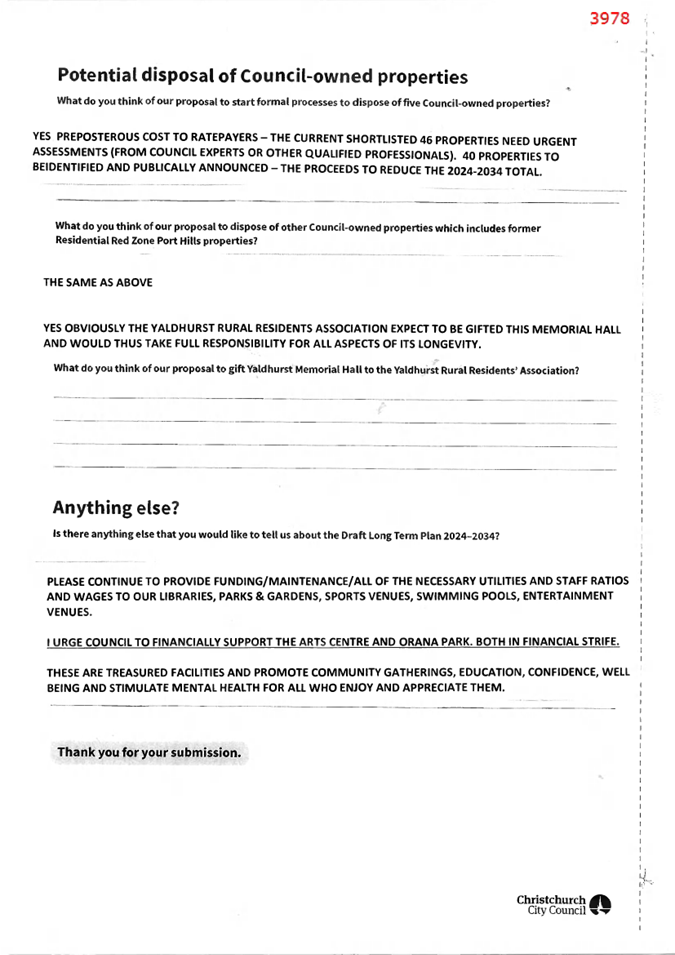 3978

Potential disposal of Council-owned properties

What do you think of our proposal to start formal processes to dispose of five Council-owned properties?

YES PREPOSTEROUS COST TO RATEPAYERS – THE CURRENT SHORTLISTED 46 PROPERTIES NEED URGENT ASSESSMENTS (FROM COUNCIL EXPERTS OR OTHER QUALIFIED PROFESSIONALS). 40 PROPERTIES TO BEIDENTIFIED AND PUBLICALLY ANNOUNCED – THE PROCEEDS TO REDUCE THE 2024-2034 TOTAL.

What do you think of our proposal to dispose of other Council-owned properties which includes former Residential Red Zone Port Hills properties?

THE SAME AS ABOVE

YES OBVIOUSLY THE YALDHURST RURAL RESIDENTS ASSOCIATION EXPECT TO BE GIFTED THIS MEMORIAL HALL AND WOULD THUS TAKE FULL RESPONSIBILITY FOR ALL ASPECTS OF ITS LONGEVITY.

What do you think of our proposal to gift Yaldhurst Memorial Hall to the Yaldhurst Rural Residents' Association?

Anything else?

Is there anything else that you would like to tell us about the Draft Long Term Plan 2024–2034?

PLEASE CONTINUE TO PROVIDE FUNDING/MAINTENANCE/ALL OF THE NECESSARY UTILITIES AND STAFF RATIOS AND WAGES TO OUR LIBRARIES, PARKS & GARDENS, SPORTS VENUES, SWIMMING POOLS, ENTERTAINMENT VENUES.

I URGE COUNCIL TO FINANCIALLY SUPPORT THE ARTS CENTRE AND ORANA PARK. BOTH IN FINANCIAL STRIFE.

THESE ARE TREASURED FACILITIES AND PROMOTE COMMUNITY GATHERINGS, EDUCATION, CONFIDENCE, WELL BEING AND STIMULATE MENTAL HEALTH FOR ALL WHO ENJOY AND APPRECIATE THEM.

Thank you for your submission.

Christchurch City Council